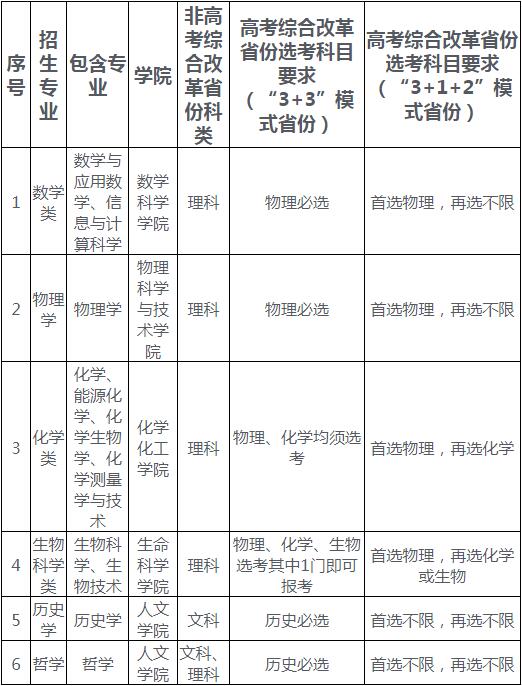 | 序号 | 招生专业 | 包含专业 | 学院 | 非高考综合改革省份科类 | 高考综合改革省份选考科目要求（“3+3”模式省份） | 高考综合改革省份选考科目要求（“3+1+2”模式省份） |
|---|---|---|---|---|---|---|
| 1 | 数学类 | 数学与应用数学、信息与计算科学 | 数学科学学院 | 理科 | 物理必选 | 首选物理，再选不限 |
| 2 | 物理学 | 物理学 | 物理科学与技术学院 | 理科 | 物理必选 | 首选物理，再选不限 |
| 3 | 化学类 | 化学、能源化学、化学生物学、化学测量学与技术 | 化学化工学院 | 理科 | 物理、化学均须选考 | 首选物理，再选化学 |
| 4 | 生物科学类 | 生物科学、生物技术 | 生命科学学院 | 理科 | 物理、化学、生物选考其中1门即可报考 | 首选物理，再选化学或生物 |
| 5 | 历史学 | 历史学 | 人文学院 | 文科 | 历史必选 | 首选不限，再选不限 |
| 6 | 哲学 | 哲学 | 人文学院 | 文科、理科 | 历史必选 | 首选不限，再选不限 |